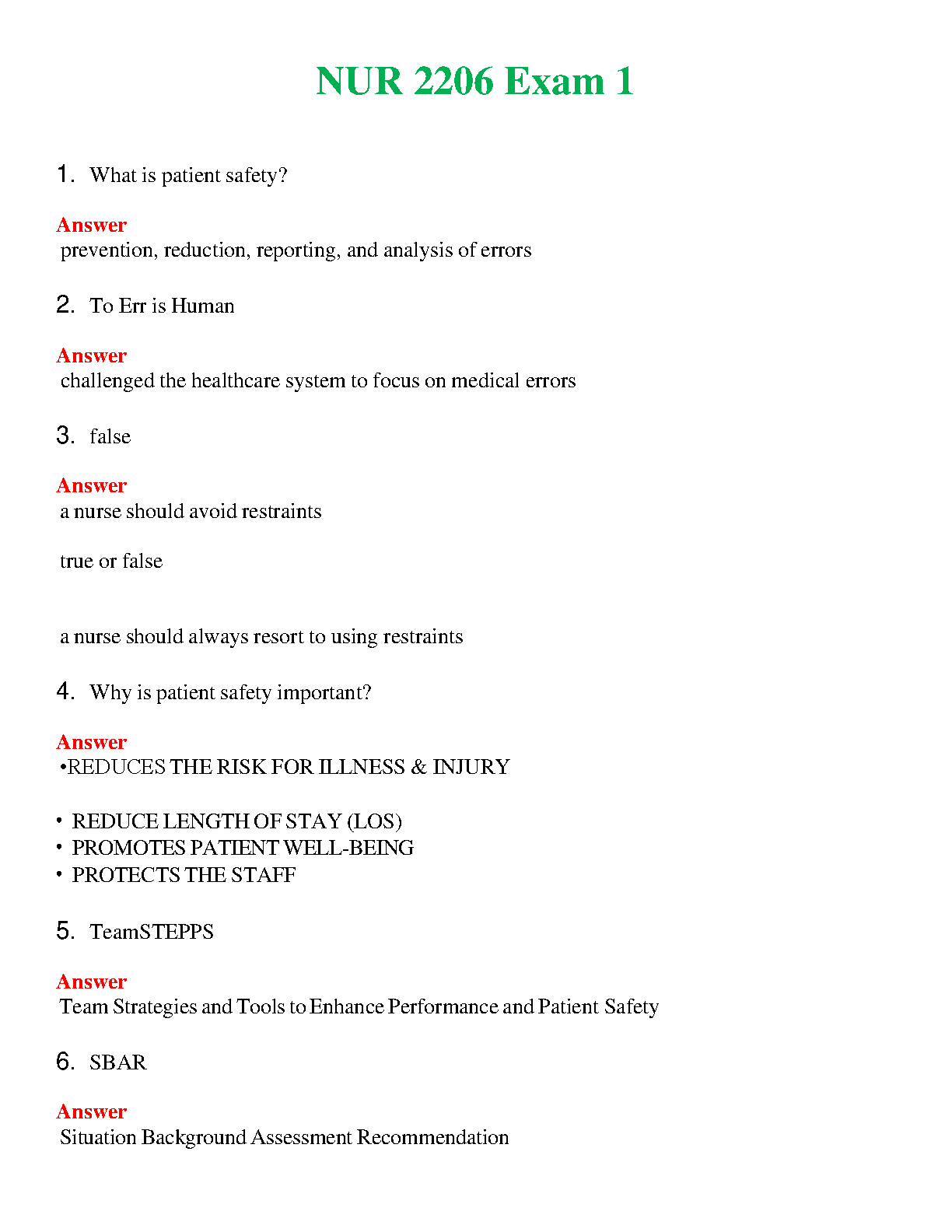 NUR 2206 Exam 1

1. What is patient safety?

Answer
prevention, reduction, reporting, and analysis of errors

2. To Err is Human

Answer
challenged the healthcare system to focus on medical errors

3. false

Answer
a nurse should avoid restraints

true or false

a nurse should always resort to using restraints

4. Why is patient safety important?

Answer
•REDUCES THE RISK FOR ILLNESS & INJURY

• REDUCE LENGTH OF STAY (LOS)
• PROMOTES PATIENT WELL-BEING
• PROTECTS THE STAFF

5. TeamSTEPPS

Answer
Team Strategies and Tools to Enhance Performance and Patient Safety

6. SBAR

Answer
Situation Background Assessment Recommendation